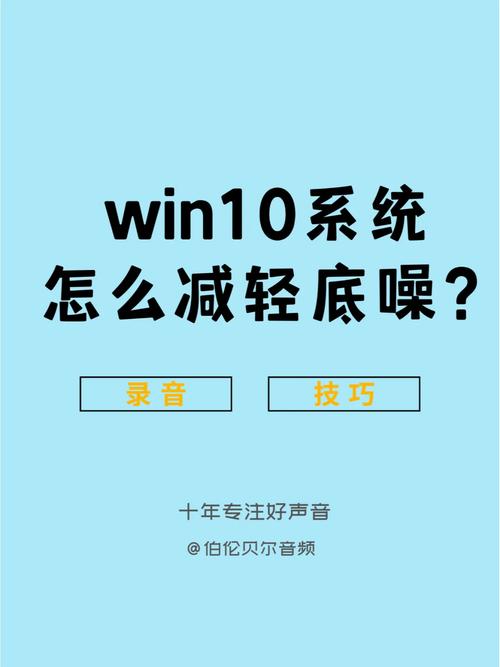 win10系统
怎么减轻底噪?

录音 技巧

十年专注好声音

@伯伦贝尔音频